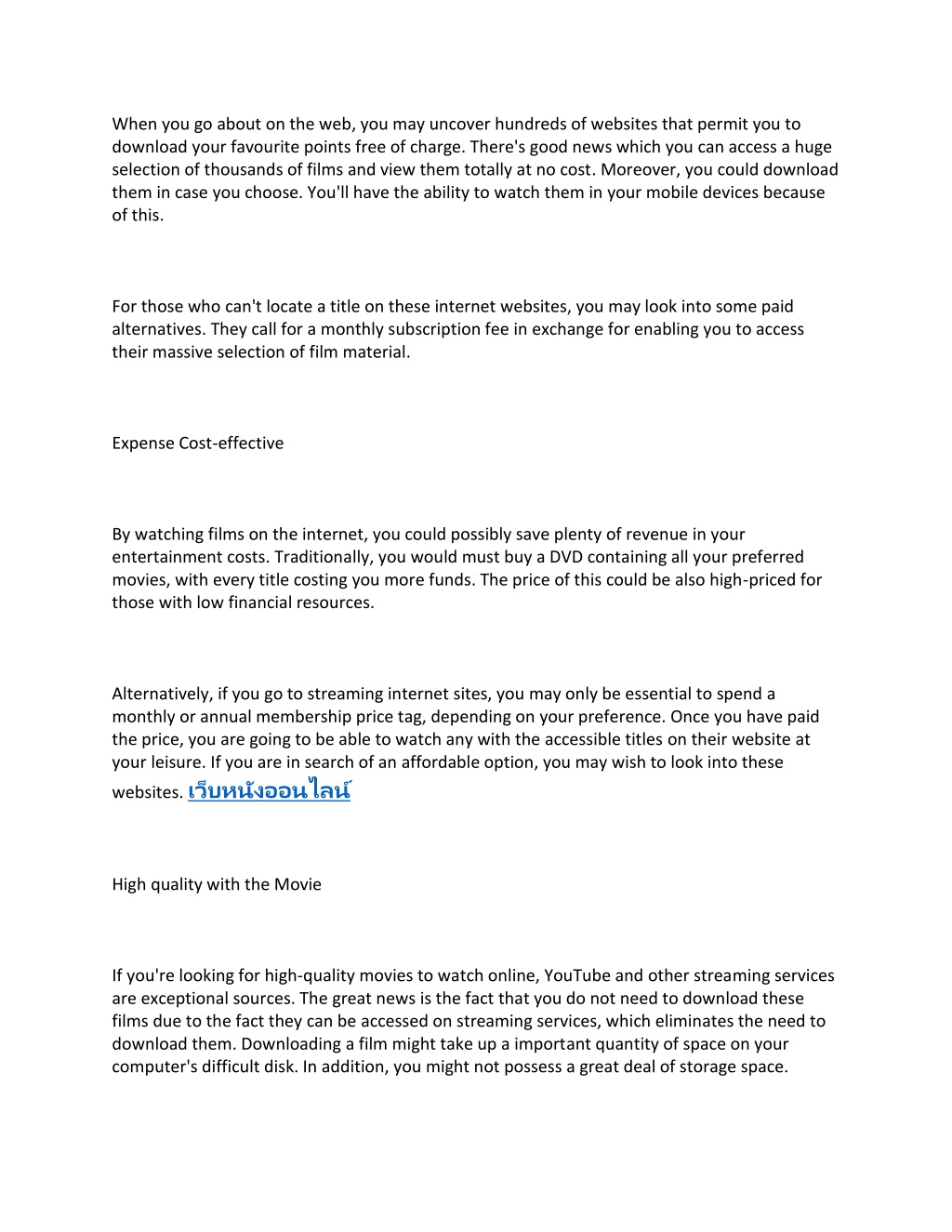 When you go about on the web, you may uncover hundreds of websites that permit you to download your favourite points free of charge. There's good news which you can access a huge selection of thousands of films and view them totally at no cost. Moreover, you could download them in case you choose. You'll have the ability to watch them in your mobile devices because of this.

For those who can't locate a title on these internet websites, you may look into some paid alternatives. They call for a monthly subscription fee in exchange for enabling you to access their massive selection of film material.

Expense Cost-effective

By watching films on the internet, you could possibly save plenty of revenue in your entertainment costs. Traditionally, you would must buy a DVD containing all your preferred movies, with every title costing you more funds. The price of this could be also high-priced for those with low financial resources.

Alternatively, if you go to streaming internet sites, you may only be essential to spend a monthly or annual membership price tag, depending on your preference. Once you have paid the price, you are going to be able to watch any with the accessible titles on their website at your leisure. If you are in search of an affordable option, you may wish to look into these websites. เว็บหนังออนไลน์

High quality with the Movie

If you're looking for high-quality movies to watch online, YouTube and other streaming services are exceptional sources. The great news is the fact that you do not need to download these films due to the fact they can be accessed on streaming services, which eliminates the need to download them. Downloading a film might take up a important quantity of space on your computer's difficult disk. In addition, you might not possess a great deal of storage space.